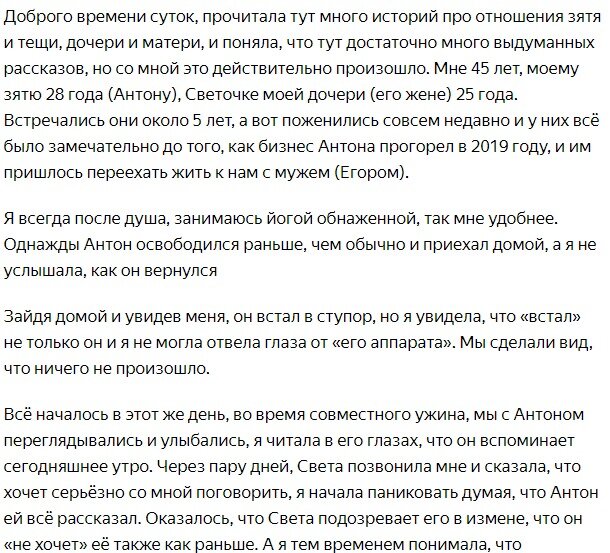 Доброго времени суток, прочитала тут много историй про отношения зятя и тещи, дочери и матери, и поняла, что тут достаточно много выдуманных рассказов, но со мной это действительно произошло. Мне 45 лет, моему зятю 28 года (Антону), Светочке моей дочери (его жене) 25 года. Встречались они около 5 лет, а вот поженились совсем недавно и у них всё было замечательно до того, как бизнес Антона прогорел в 2019 году, и им пришлось переехать жить к нам с мужем (Егором).

Я всегда после душа, занимаюсь йогой обнаженной, так мне удобнее. Однажды Антон освободился раньше, чем обычно и приехал домой, а я не услышала, как он вернулся

Зайдя домой и увидев меня, он встал в ступор, но я увидела, что «встал» не только он и я не могла отвела глаза от «его аппарата». Мы сделали вид, что ничего не произошло.

Всё началось в этот же день, во время совместного ужина, мы с Антоном переглядывались и улыбались, я читала в его глазах, что он вспоминает сегодняшнее утро. Через пару дней, Света позвонила мне и сказала, что хочет серьёзно со мной поговорить, я начала паниковать думая, что Антон ей всё рассказал. Оказалось, что Света подозревает его в измене, что он «не хочет» её также как раньше. А я тем временем понимала, что